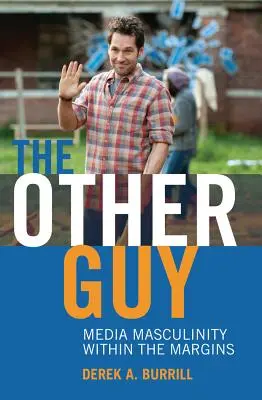 THE OTHER GUY

MEDIA MASCULINITY WITHIN THE MARGINS

DEREK A. BURRILL